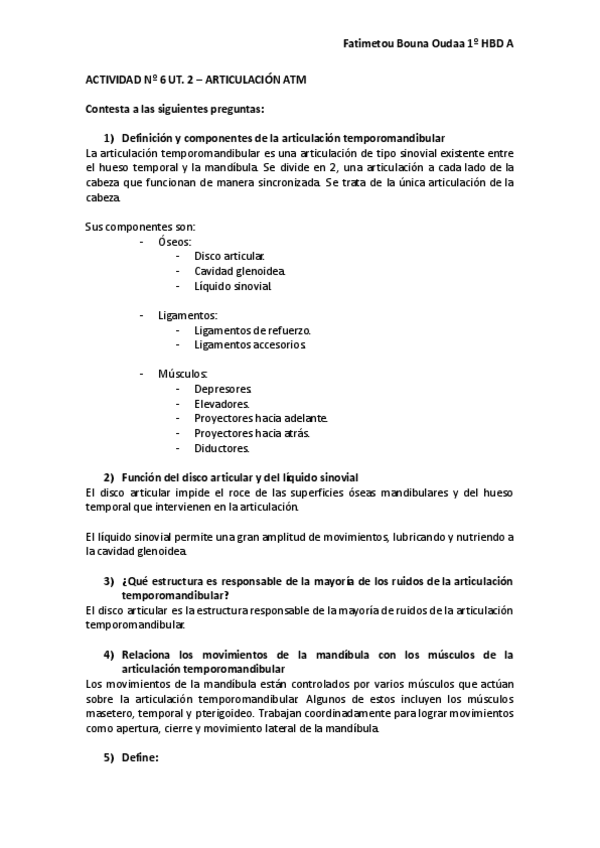 Fatimetou Bouna Oudaa 1º HBD A

ACTIVIDAD Nº 6 UT. 2 – ARTICULACIÓN ATM

Contesta a las siguientes preguntas:

1) Definición y componentes de la articulación temporomandibular

La articulación temporomandibular es una articulación de tipo sinovial existente entre el hueso temporal y la mandíbula. Se divide en 2, una articulación a cada lado de la cabeza que funcionan de manera sincronizada. Se trata de la única articulación de la cabeza.

Sus componentes son:
- Óseos:
  - Disco articular.
  - Cavidad glenoidea.
  - Líquido sinovial.

- Ligamentos:
  - Ligamentos de refuerzo.
  - Ligamentos accesorios.

- Músculos:
  - Depresores.
  - Elevadores.
  - Proyectores hacia adelante.
  - Proyectores hacia atrás.
  - Diductores.

2) Función del disco articular y del líquido sinovial

El disco articular impide el roce de las superficies óseas mandibulares y del hueso temporal que intervienen en la articulación.

El líquido sinovial permite una gran amplitud de movimientos, lubricando y nutriendo a la cavidad glenoidea.

3) ¿Qué estructura es responsable de la mayoría de los ruidos de la articulación temporomandibular?

El disco articular es la estructura responsable de la mayoría de ruidos de la articulación temporomandibular.

4) Relaciona los movimientos de la mandíbula con los músculos de la articulación temporomandibular

Los movimientos de la mandíbula están controlados por varios músculos que actúan sobre la articulación temporomandibular. Algunos de estos incluyen los músculos masetero, temporal y pterigoideo. Trabajan coordinadamente para lograr movimientos como apertura, cierre y movimiento lateral de la mandíbula.

5) Define: